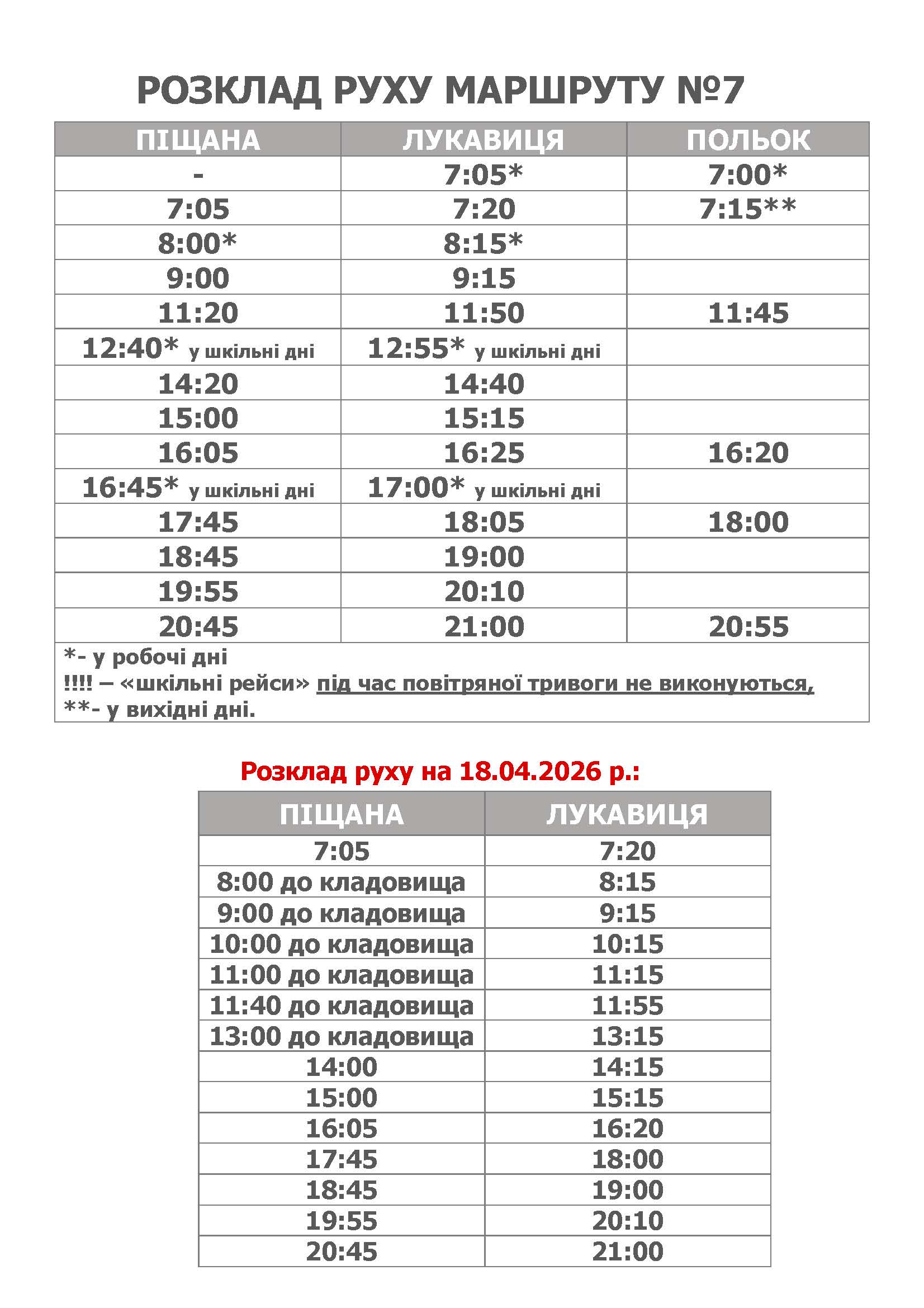 РОЗКЛАД РУХУ МАРШРУТУ №7

| ПІЩАНА | ЛУКАВИЦЯ | ПОЛЬОК |
|---|---|---|
| - | 7:05* | 7:00* |
| 7:05 | 7:20 | 7:15** |
| 8:00* | 8:15* | |
| 9:00 | 9:15 | |
| 11:20 | 11:50 | 11:45 |
| 12:40* у шкільні дні | 12:55* у шкільні дні | |
| 14:20 | 14:40 | |
| 15:00 | 15:15 | |
| 16:05 | 16:25 | 16:20 |
| 16:45* у шкільні дні | 17:00* у шкільні дні | |
| 17:45 | 18:05 | 18:00 |
| 18:45 | 19:00 | |
| 19:55 | 20:10 | |
| 20:45 | 21:00 | 20:55 |

*- у робочі дні
!!!! – «шкільні рейси» під час повітряної тривоги не виконуються,
**- у вихідні дні.

Розклад руху на 18.04.2026 р.:

| ПІЩАНА | ЛУКАВИЦЯ |
|---|---|
| 7:05 | 7:20 |
| 8:00 до кладовища | 8:15 |
| 9:00 до кладовища | 9:15 |
| 10:00 до кладовища | 10:15 |
| 11:00 до кладовища | 11:15 |
| 11:40 до кладовища | 11:55 |
| 13:00 до кладовища | 13:15 |
| 14:00 | 14:15 |
| 15:00 | 15:15 |
| 16:05 | 16:20 |
| 17:45 | 18:00 |
| 18:45 | 19:00 |
| 19:55 | 20:10 |
| 20:45 | 21:00 |